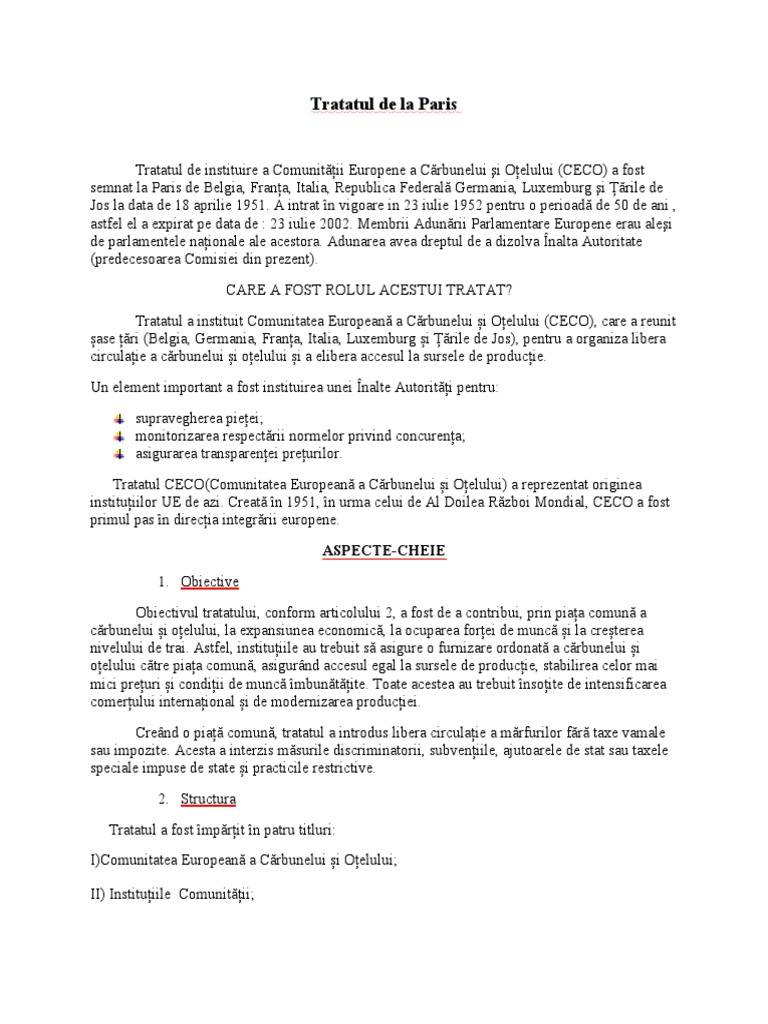 Tratatul de la Paris

Tratatul de instituire a Comunității Europene a Cărbunelui și Oțelului (CECO) a fost semnat la Paris de Belgia, Franța, Italia, Republica Federală Germania, Luxemburg și Țările de Jos la data de 18 aprilie 1951. A intrat în vigoare în 23 iulie 1952 pentru o perioadă de 50 de ani , astfel el a expirat pe data de : 23 iulie 2002. Membrii Adunării Parlamentare Europene erau aleși de parlamentele naționale ale acestora. Adunarea avea dreptul de a dizolva Înalta Autoritate (predecesoarea Comisiei din prezent).

CARE A FOST ROLUL ACESTUI TRATAT?

Tratatul a instituit Comunitatea Europeană a Cărbunelui și Oțelului (CECO), care a reunit șase țări (Belgia, Germania, Franța, Italia, Luxemburg și Țările de Jos), pentru a organiza libera circulație a cărbunelui și oțelului și a elibera accesul la sursele de producție.

Un element important a fost instituirea unei Înalte Autorități pentru:

supravegherea pieței;
monitorizarea respectării normelor privind concurența;
asigurarea transparenței prețurilor.

Tratatul CECO(Comunitatea Europeană a Cărbunelui și Oțelului) a reprezentat originea instituțiilor UE de azi. Creată în 1951, în urma celui de Al Doilea Război Mondial, CECO a fost primul pas în direcția integrării europene.

ASPECTE-CHEIE

1. Obiective

Obiectivul tratatului, conform articolului 2, a fost de a contribui, prin piața comună a cărbunelui și oțelului, la expansiunea economică, la ocuparea forței de muncă și la creșterea nivelului de trai. Astfel, instituțiile au trebuit să asigure o furnizare ordonată a cărbunelui și oțelului către piața comună, asigurând accesul egal la sursele de producție, stabilirea celor mai mici prețuri și condiții de muncă îmbunătățite. Toate acestea au trebuit însoțite de intensificarea comerțului internațional și de modernizarea producției.

Creând o piață comună, tratatul a introdus libera circulație a mărfurilor fără taxe vamale sau impozite. Acesta a interzis măsurile discriminatorii, subvențiile, ajutoarele de stat sau taxele speciale impuse de state și practicile restrictive.

2. Structura

Tratatul a fost împărțit în patru titluri:

I)Comunitatea Europeană a Cărbunelui și Oțelului;

II) Instituțiile Comunității;